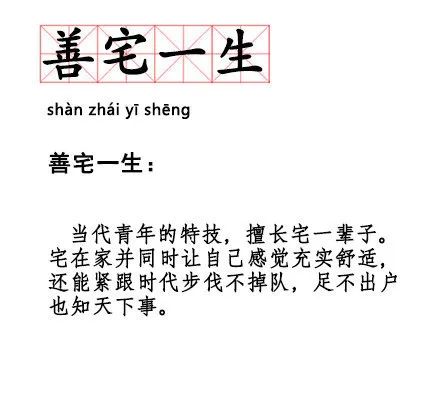 善宅一生

shàn zhái yī shēng

善宅一生：

当代青年的特技，擅长宅一辈子。宅在家并同时让自己感觉充实舒适，还能紧跟时代步伐不掉队，足不出户也知天下事。